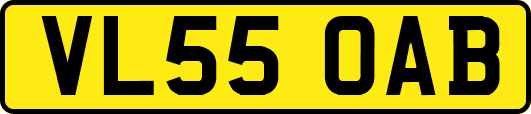 VL55 OAB